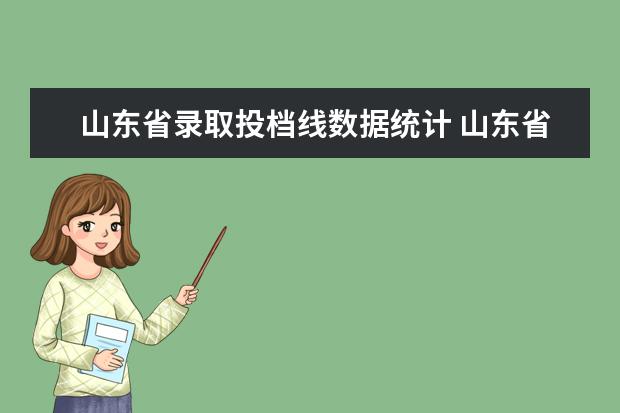 山东省录取投档线数据统计 山东省